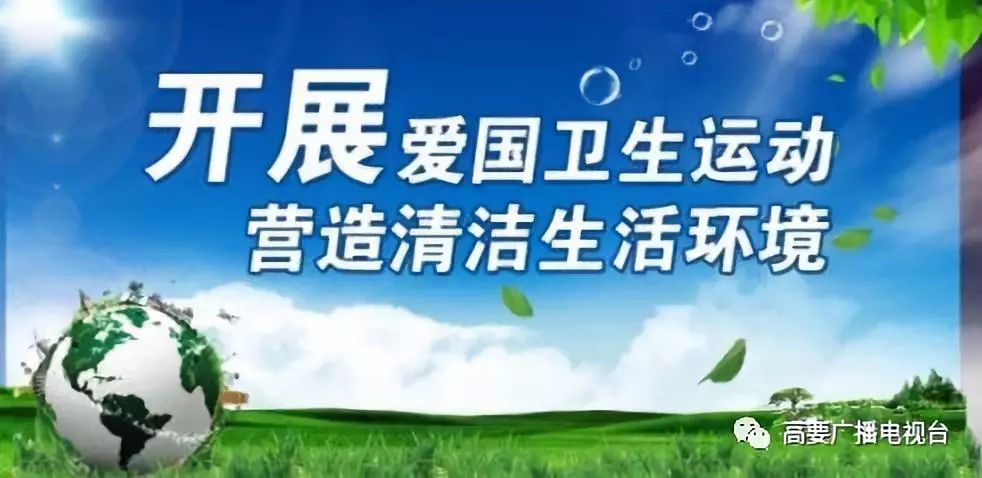 开展爱国卫生运动
营造清洁生活环境

高要广播电视台